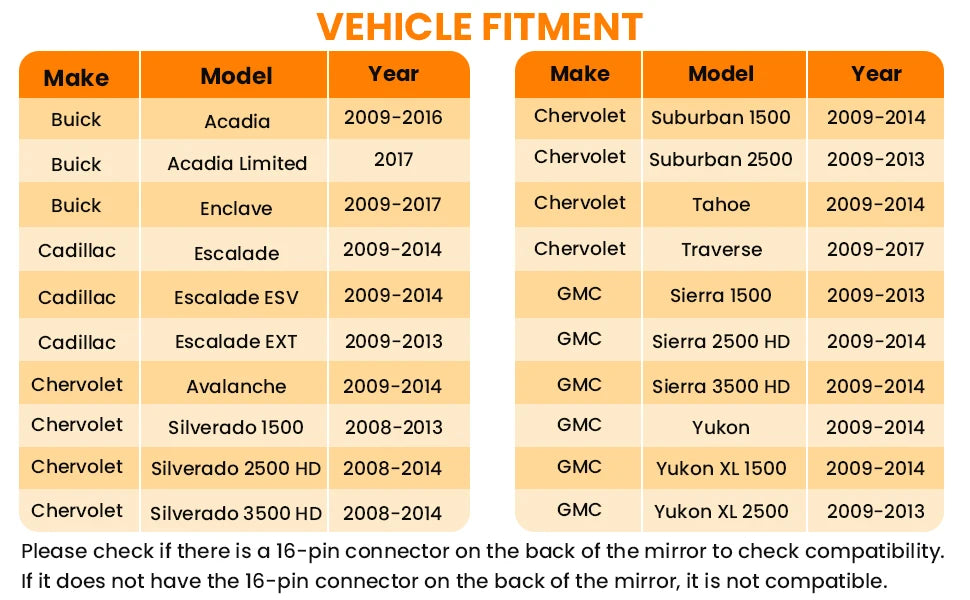 VEHICLE FITMENT

| Make | Model | Year |
|---|---|---|
| Buick | Acadia | 2009-2016 |
| Buick | Acadia Limited | 2017 |
| Buick | Enclave | 2009-2017 |
| Cadillac | Escalade | 2009-2014 |
| Cadillac | Escalade ESV | 2009-2014 |
| Cadillac | Escalade EXT | 2009-2013 |
| Chervolet | Avalanche | 2009-2014 |
| Chervolet | Silverado 1500 | 2008-2013 |
| Chervolet | Silverado 2500 HD | 2008-2014 |
| Chervolet | Silverado 3500 HD | 2008-2014 |

| Make | Model | Year |
|---|---|---|
| Chervolet | Suburban 1500 | 2009-2014 |
| Chervolet | Suburban 2500 | 2009-2013 |
| Chervolet | Tahoe | 2009-2014 |
| Chervolet | Traverse | 2009-2017 |
| GMC | Sierra 1500 | 2009-2013 |
| GMC | Sierra 2500 HD | 2009-2014 |
| GMC | Sierra 3500 HD | 2009-2014 |
| GMC | Yukon | 2009-2014 |
| GMC | Yukon XL 1500 | 2009-2014 |
| GMC | Yukon XL 2500 | 2009-2013 |

Please check if there is a 16-pin connector on the back of the mirror to check compatibility. If it does not have the 16-pin connector on the back of the mirror, it is not compatible.